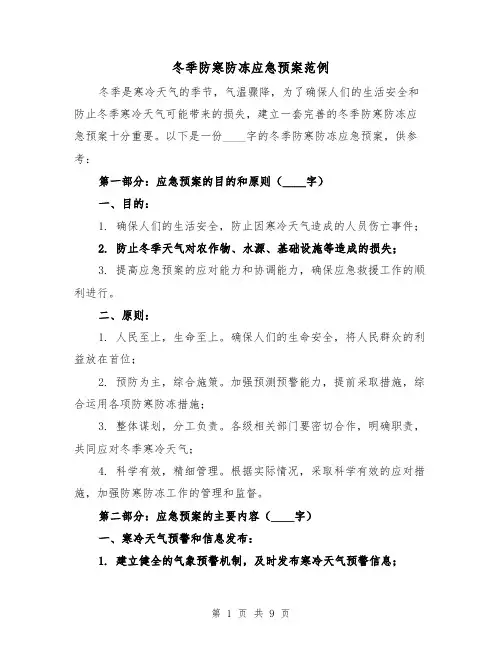 冬季防寒防冻应急预案范例

冬季是寒冷天气的季节，气温骤降，为了确保人们的生活安全和防止冬季寒冷天气可能带来的损失，建立一套完善的冬季防寒防冻应急预案十分重要。以下是一份____字的冬季防寒防冻应急预案，供参考：

第一部分：应急预案的目的和原则（____字）

一、目的：

1. 确保人们的生活安全，防止因寒冷天气造成的人员伤亡事件；

2. 防止冬季天气对农作物、水源、基础设施等造成的损失；

3. 提高应急预案的应对能力和协调能力，确保应急救援工作的顺利进行。

二、原则：

1. 人民至上，生命至上。确保人们的生命安全，将人民群众的利益放在首位；

2. 预防为主，综合施策。加强预测预警能力，提前采取措施，综合运用各项防寒防冻措施；

3. 整体谋划，分工负责。各级相关部门要密切合作，明确职责，共同应对冬季寒冷天气；

4. 科学有效，精细管理。根据实际情况，采取科学有效的应对措施，加强防寒防冻工作的管理和监督。

第二部分：应急预案的主要内容（____字）

一、寒冷天气预警和信息发布：

1. 建立健全的气象预警机制，及时发布寒冷天气预警信息；

第 1 页 共 9 页